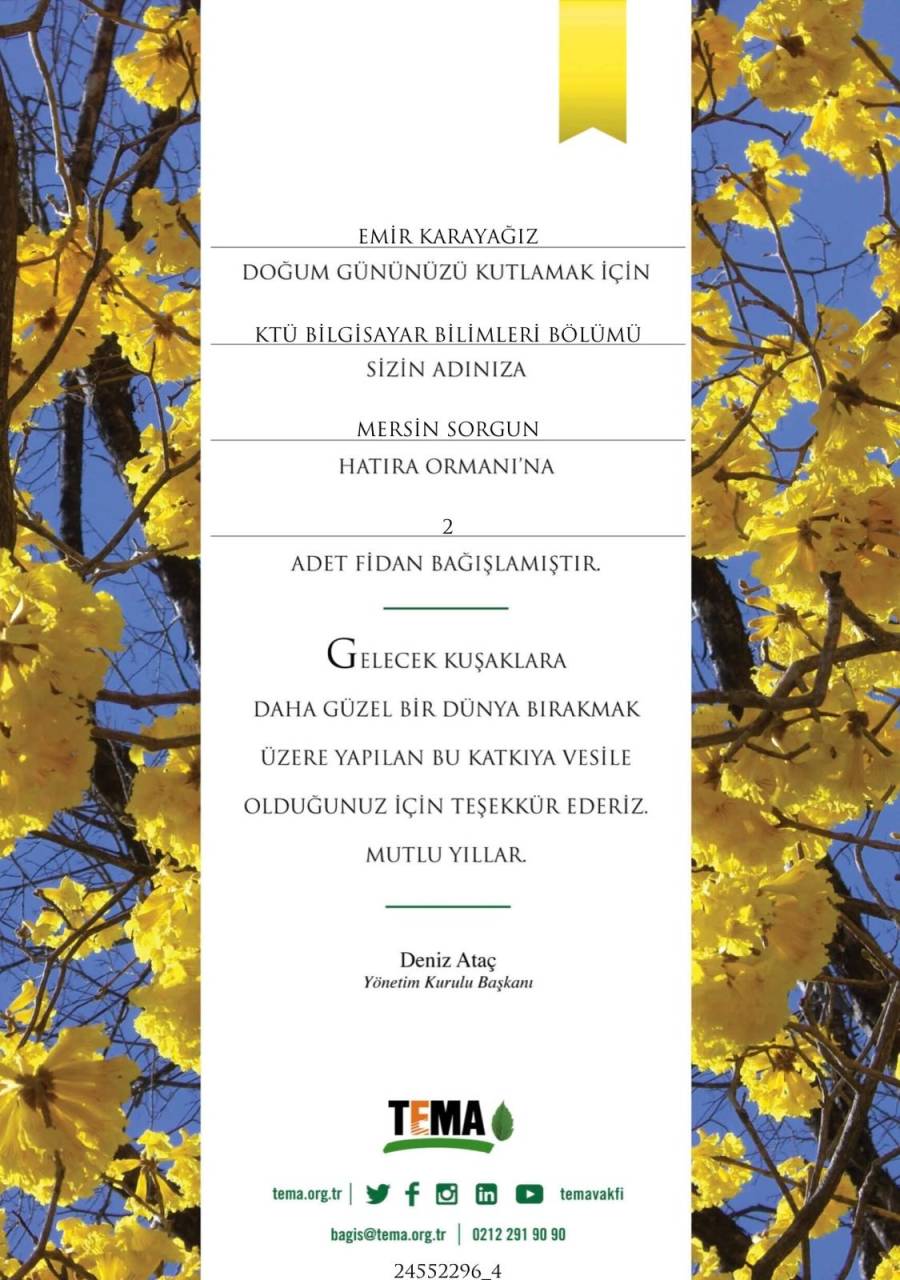 EMİR KARAYAĞIZ
DOĞUM GÜNÜNÜZÜ KUTLAMAK İÇİN

KTÜ BİLGİSAYAR BİLİMLERİ BÖLÜMÜ
SİZİN ADINIZA

MERSİN SORGUN
HATIRA ORMANI'NA

2
ADET FİDAN BAĞIŞLAMIŞTIR.

GELECEK KUŞAKLARA
DAHA GÜZEL BİR DÜNYA BIRAKMAK
ÜZERE YAPILAN BU KATKIYA VESİLE
OLDUĞUNUZ İÇİN TEŞEKKÜR EDERİZ.
MUTLU YILLAR.

Deniz Ataç
Yönetim Kurulu Başkanı

TEMA

tema.org.tr | temavakfi
bagis@tema.org.tr | 0212 291 90 90

24552296_4